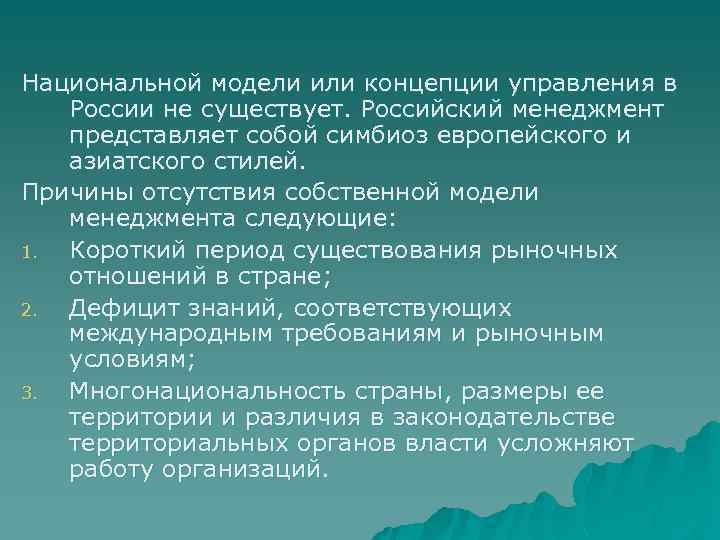 Национальной модели или концепции управления в России не существует. Российский менеджмент представляет собой симбиоз европейского и азиатского стилей.

Причины отсутствия собственной модели менеджмента следующие:

1. Короткий период существования рыночных отношений в стране;
2. Дефицит знаний, соответствующих международным требованиям и рыночным условиям;
3. Многонациональность страны, размеры ее территории и различия в законодательстве территориальных органов власти усложняют работу организаций.